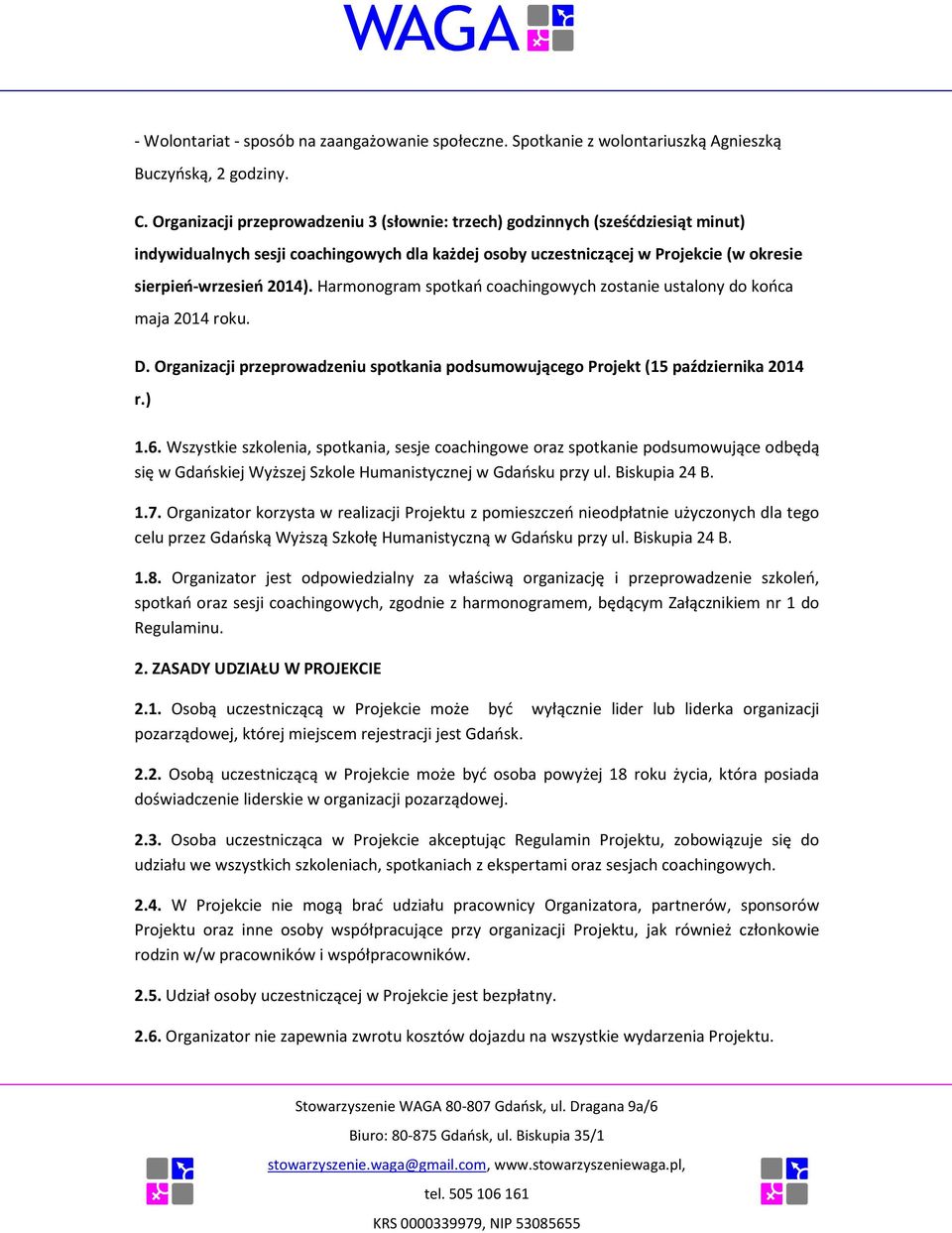 WAGA

- Wolontariat - sposób na zaangażowanie społeczne. Spotkanie z wolontariuszką Agnieszką Buczyńską, 2 godziny.

C. Organizacji przeprowadzeniu 3 (słownie: trzech) godzinnych (sześćdziesiąt minut) indywidualnych sesji coachingowych dla każdej osoby uczestniczącej w Projekcie (w okresie sierpień-wrzesień 2014). Harmonogram spotkań coachingowych zostanie ustalony do końca maja 2014 roku.

D. Organizacji przeprowadzeniu spotkania podsumowującego Projekt (15 października 2014 r.)

1.6. Wszystkie szkolenia, spotkania, sesje coachingowe oraz spotkanie podsumowujące odbędą się w Gdańskiej Wyższej Szkole Humanistycznej w Gdańsku przy ul. Biskupia 24 B.

1.7. Organizator korzysta w realizacji Projektu z pomieszczeń nieodpłatnie użyczonych dla tego celu przez Gdańską Wyższą Szkołę Humanistyczną w Gdańsku przy ul. Biskupia 24 B.

1.8. Organizator jest odpowiedzialny za właściwą organizację i przeprowadzenie szkoleń, spotkań oraz sesji coachingowych, zgodnie z harmonogramem, będącym Załącznikiem nr 1 do Regulaminu.

2. ZASADY UDZIAŁU W PROJEKCIE

2.1. Osobą uczestniczącą w Projekcie może być wyłącznie lider lub liderka organizacji pozarządowej, której miejscem rejestracji jest Gdańsk.

2.2. Osobą uczestniczącą w Projekcie może być osoba powyżej 18 roku życia, która posiada doświadczenie liderskie w organizacji pozarządowej.

2.3. Osoba uczestnicząca w Projekcie akceptując Regulamin Projektu, zobowiązuje się do udziału we wszystkich szkoleniach, spotkaniach z ekspertami oraz sesjach coachingowych.

2.4. W Projekcie nie mogą brać udziału pracownicy Organizatora, partnerów, sponsorów Projektu oraz inne osoby współpracujące przy organizacji Projektu, jak również członkowie rodzin w/w pracowników i współpracowników.

2.5. Udział osoby uczestniczącej w Projekcie jest bezpłatny.

2.6. Organizator nie zapewnia zwrotu kosztów dojazdu na wszystkie wydarzenia Projektu.

Stowarzyszenie WAGA 80-807 Gdańsk, ul. Dragana 9a/6
Biuro: 80-875 Gdańsk, ul. Biskupia 35/1
stowarzyszenie.waga@gmail.com, www.stowarzyszeniewaga.pl,
tel. 505 106 161
KRS 0000339979, NIP 53085655